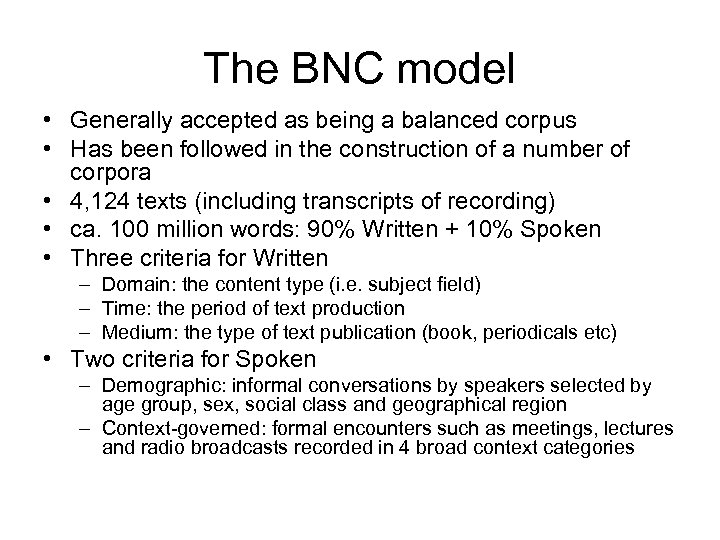 The BNC model

• Generally accepted as being a balanced corpus
• Has been followed in the construction of a number of corpora
• 4,124 texts (including transcripts of recording)
• ca. 100 million words: 90% Written + 10% Spoken
• Three criteria for Written
  – Domain: the content type (i.e. subject field)
  – Time: the period of text production
  – Medium: the type of text publication (book, periodicals etc)
• Two criteria for Spoken
  – Demographic: informal conversations by speakers selected by age group, sex, social class and geographical region
  – Context-governed: formal encounters such as meetings, lectures and radio broadcasts recorded in 4 broad context categories